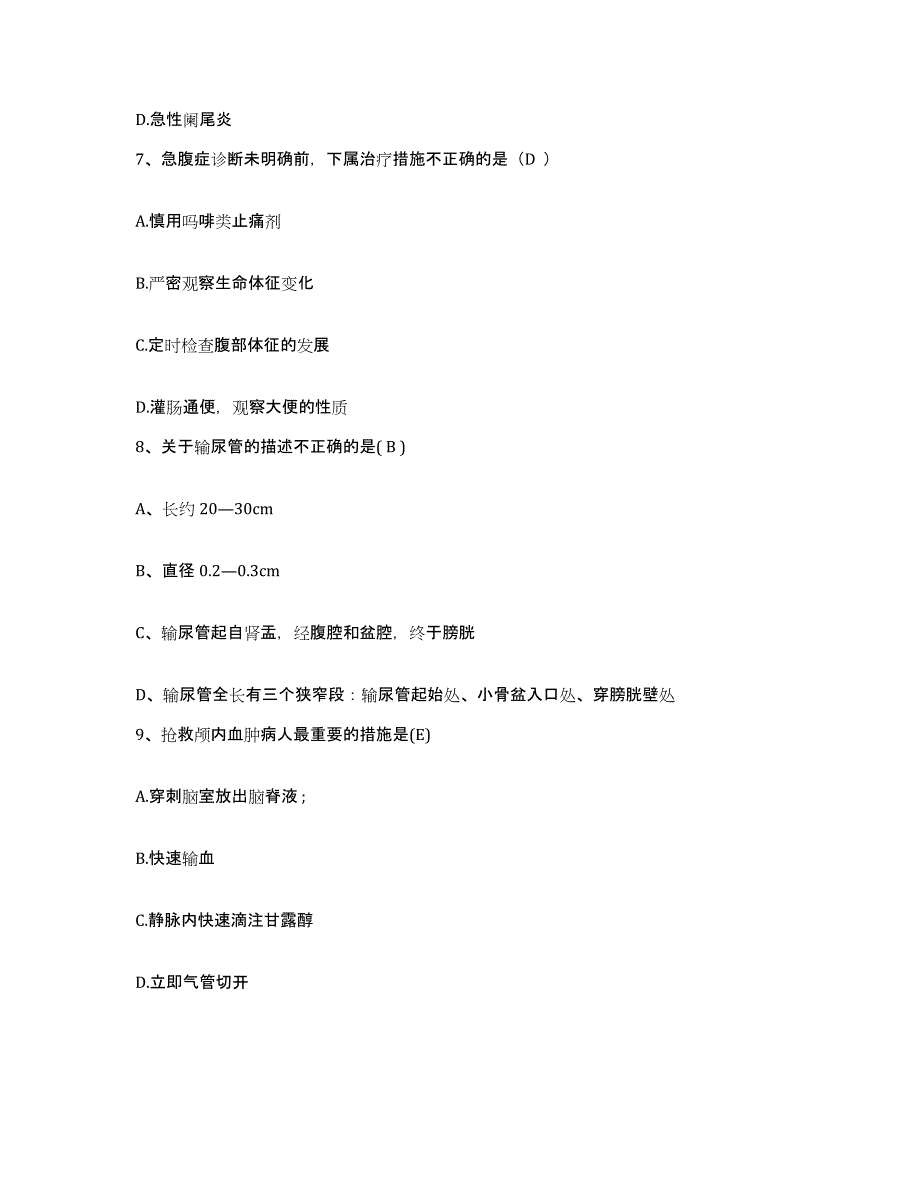 D.急性阑尾炎

7、急腹症诊断未明确前，下属治疗措施不正确的是（D ）

A.慎用吗啡类止痛剂

B.严密观察生命体征变化

C.定时检查腹部体征的发展

D.灌肠通便，观察大便的性质

8、关于输尿管的描述不正确的是( B )

A、长约 20—30cm

B、直径 0.2—0.3cm

C、输尿管起自肾盂，经腹腔和盆腔，终于膀胱

D、输尿管全长有三个狭窄段：输尿管起始处、小骨盆入口处、穿膀胱壁处

9、抢救颅内血肿病人最重要的措施是(E)

A.穿刺脑室放出脑脊液；

B.快速输血

C.静脉内快速滴注甘露醇

D.立即气管切开